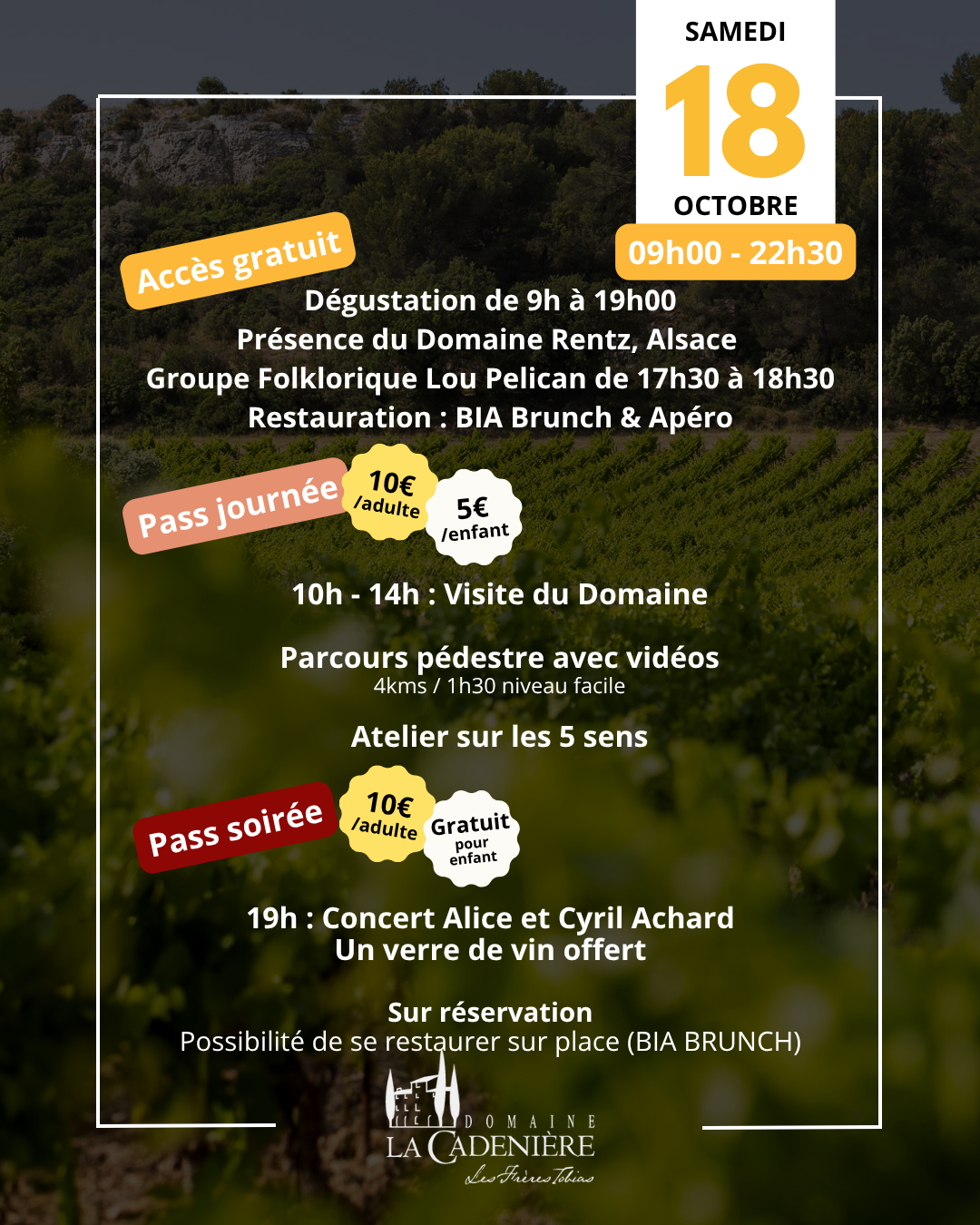 SAMEDI
18
OCTOBRE
09h00 - 22h30

Accès gratuit

Dégustation de 9h à 19h00
Présence du Domaine Rentz, Alsace
Groupe Folklorique Lou Pelican de 17h30 à 18h30
Restauration : BIA Brunch & Apéro

Pass journée
10€ /adulte
5€ /enfant

10h - 14h : Visite du Domaine

Parcours pédestre avec vidéos
4kms / 1h30 niveau facile

Atelier sur les 5 sens

Pass soirée
10€ /adulte
Gratuit pour enfant

19h : Concert Alice et Cyril Achard
Un verre de vin offert

Sur réservation
Possibilité de se restaurer sur place (BIA BRUNCH)

DOMAINE
LA CADENIÈRE
Les Frères Tobias